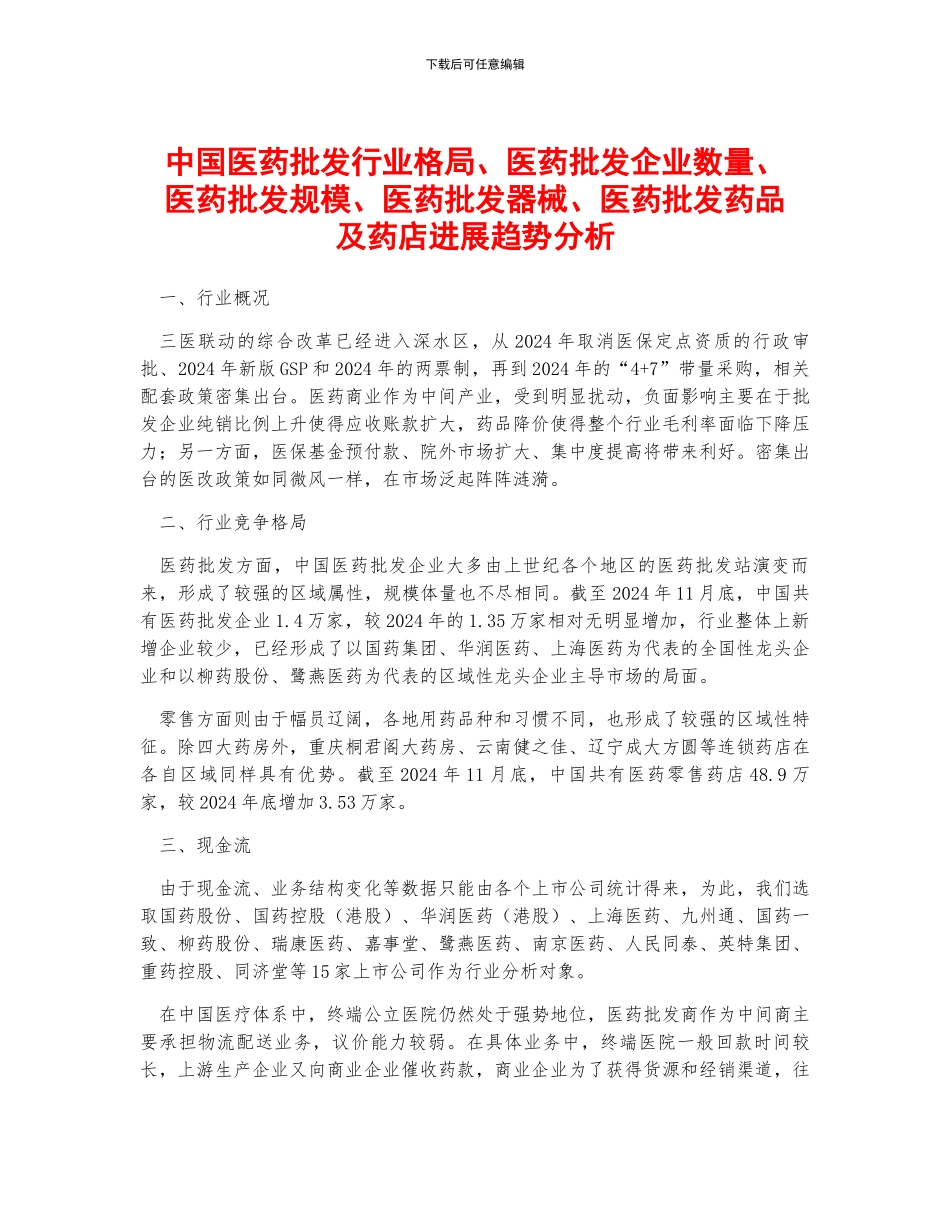 下载后可任意编辑

中国医药批发行业格局、医药批发企业数量、医药批发规模、医药批发器械、医药批发药品及药店进展趋势分析

一、行业概况

三医联动的综合改革已经进入深水区，从 2024 年取消医保定点资质的行政审批、2024 年新版 GSP 和 2024 年的两票制，再到 2024 年的“4+7”带量采购，相关配套政策密集出台。医药商业作为中间产业，受到明显扰动，负面影响主要在于批发企业纯销比例上升使得应收账款扩大，药品降价使得整个行业毛利率面临下降压力；另一方面，医保基金预付款、院外市场扩大、集中度提高将带来利好。密集出台的医改政策如同微风一样，在市场泛起阵阵涟漪。

二、行业竞争格局

医药批发方面，中国医药批发企业大多由上世纪各个地区的医药批发站演变而来，形成了较强的区域属性，规模体量也不尽相同。截至 2024 年 11 月底，中国共有医药批发企业 1.4 万家，较 2024 年的 1.35 万家相对无明显增加，行业整体上新增企业较少，已经形成了以国药集团、华润医药、上海医药为代表的全国性龙头企业和以柳药股份、鹭燕医药为代表的区域性龙头企业主导市场的局面。

零售方面则由于幅员辽阔，各地用药品种和习惯不同，也形成了较强的区域性特征。除四大药房外，重庆桐君阁大药房、云南健之佳、辽宁成大方圆等连锁药店在各自区域同样具有优势。截至 2024 年 11 月底，中国共有医药零售药店 48.9 万家，较 2024 年底增加 3.53 万家。

三、现金流

由于现金流、业务结构变化等数据只能由各个上市公司统计得来，为此，我们选取国药股份、国药控股（港股）、华润医药（港股）、上海医药、九州通、国药一致、柳药股份、瑞康医药、嘉事堂、鹭燕医药、南京医药、人民同泰、英特集团、重药控股、同济堂等 15 家上市公司作为行业分析对象。

在中国医疗体系中，终端公立医院仍然处于强势地位，医药批发商作为中间商主要承担物流配送业务，议价能力较弱。在具体业务中，终端医院一般回款时间较长，上游生产企业又向商业企业催收药款，商业企业为了获得货源和经销渠道，往